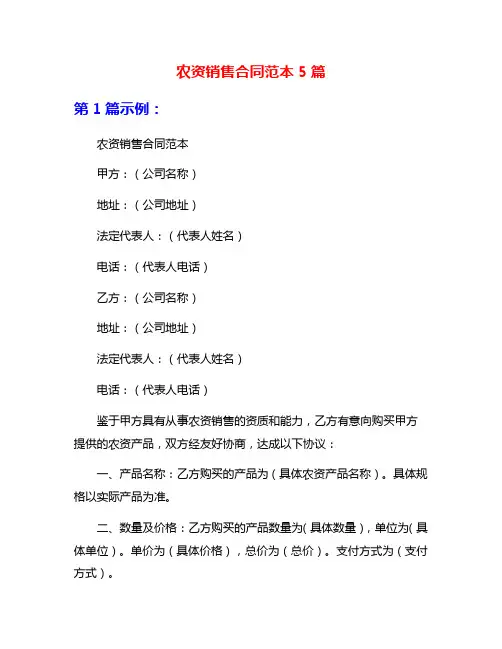 农资销售合同范本 5 篇

第 1 篇示例：

农资销售合同范本

甲方：（公司名称）

地址：（公司地址）

法定代表人：（代表人姓名）

电话：（代表人电话）

乙方：（公司名称）

地址：（公司地址）

法定代表人：（代表人姓名）

电话：（代表人电话）

鉴于甲方具有从事农资销售的资质和能力，乙方有意向购买甲方提供的农资产品，双方经友好协商，达成以下协议：

一、产品名称：乙方购买的产品为（具体农资产品名称）。具体规格以实际产品为准。

二、数量及价格：乙方购买的产品数量为（具体数量），单位为（具体单位）。单价为（具体价格），总价为（总价）。支付方式为（支付方式）。